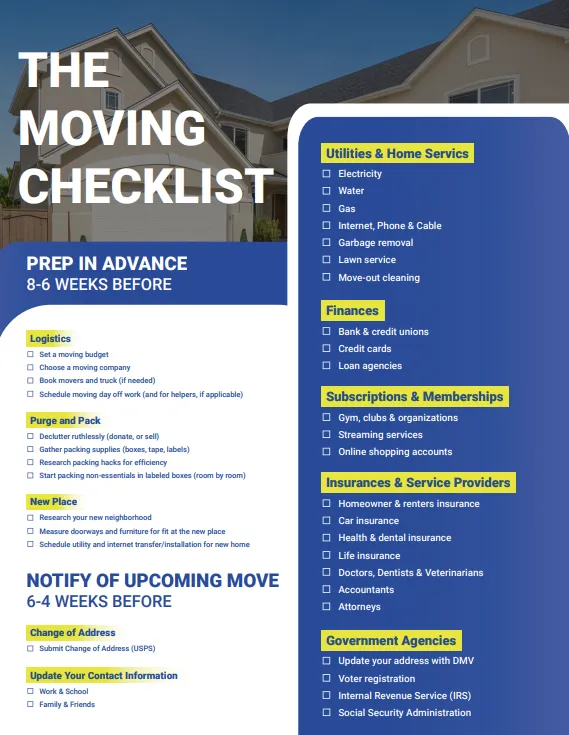 THE MOVING CHECKLIST

PREP IN ADVANCE
8-6 WEEKS BEFORE

Logistics
☐ Set a moving budget
☐ Choose a moving company
☐ Book movers and truck (if needed)
☐ Schedule moving day off work (and for helpers, if applicable)

Purge and Pack
☐ Declutter ruthlessly (donate, or sell)
☐ Gather packing supplies (boxes, tape, labels)
☐ Research packing hacks for efficiency
☐ Start packing non-essentials in labeled boxes (room by room)

New Place
☐ Research your new neighborhood
☐ Measure doorways and furniture for fit at the new place
☐ Schedule utility and internet transfer/installation for new home

NOTIFY OF UPCOMING MOVE
6-4 WEEKS BEFORE

Change of Address
☐ Submit Change of Address (USPS)

Update Your Contact Information
☐ Work & School
☐ Family & Friends

Utilities & Home Servics
☐ Electricity
☐ Water
☐ Gas
☐ Internet, Phone & Cable
☐ Garbage removal
☐ Lawn service
☐ Move-out cleaning

Finances
☐ Bank & credit unions
☐ Credit cards
☐ Loan agencies

Subscriptions & Memberships
☐ Gym, clubs & organizations
☐ Streaming services
☐ Online shopping accounts

Insurances & Service Providers
☐ Homeowner & renters insurance
☐ Car insurance
☐ Health & dental insurance
☐ Life insurance
☐ Doctors, Dentists & Veterinarians
☐ Accountants
☐ Attorneys

Government Agencies
☐ Update your address with DMV
☐ Voter registration
☐ Internal Revenue Service (IRS)
☐ Social Security Administration